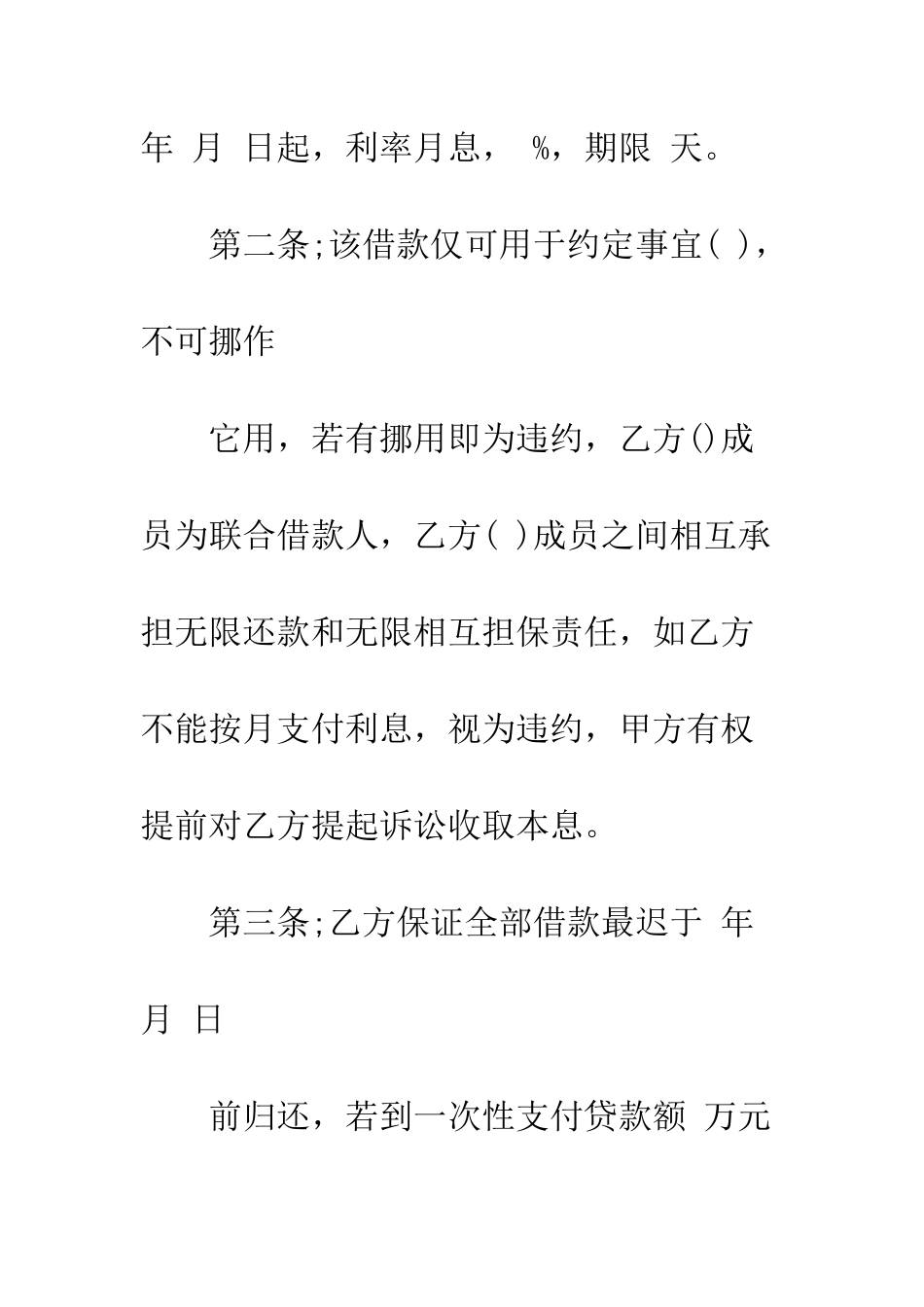 年 月 日起，利率月息， %，期限 天。

第二条;该借款仅可用于约定事宜( )，不可挪作

它用，若有挪用即为违约，乙方()成员为联合借款人，乙方( )成员之间相互承担无限还款和无限相互担保责任，如乙方不能按月支付利息，视为违约，甲方有权提前对乙方提起诉讼收取本息。

第三条;乙方保证全部借款最迟于 年 月 日

前归还，若到一次性支付贷款额 万元